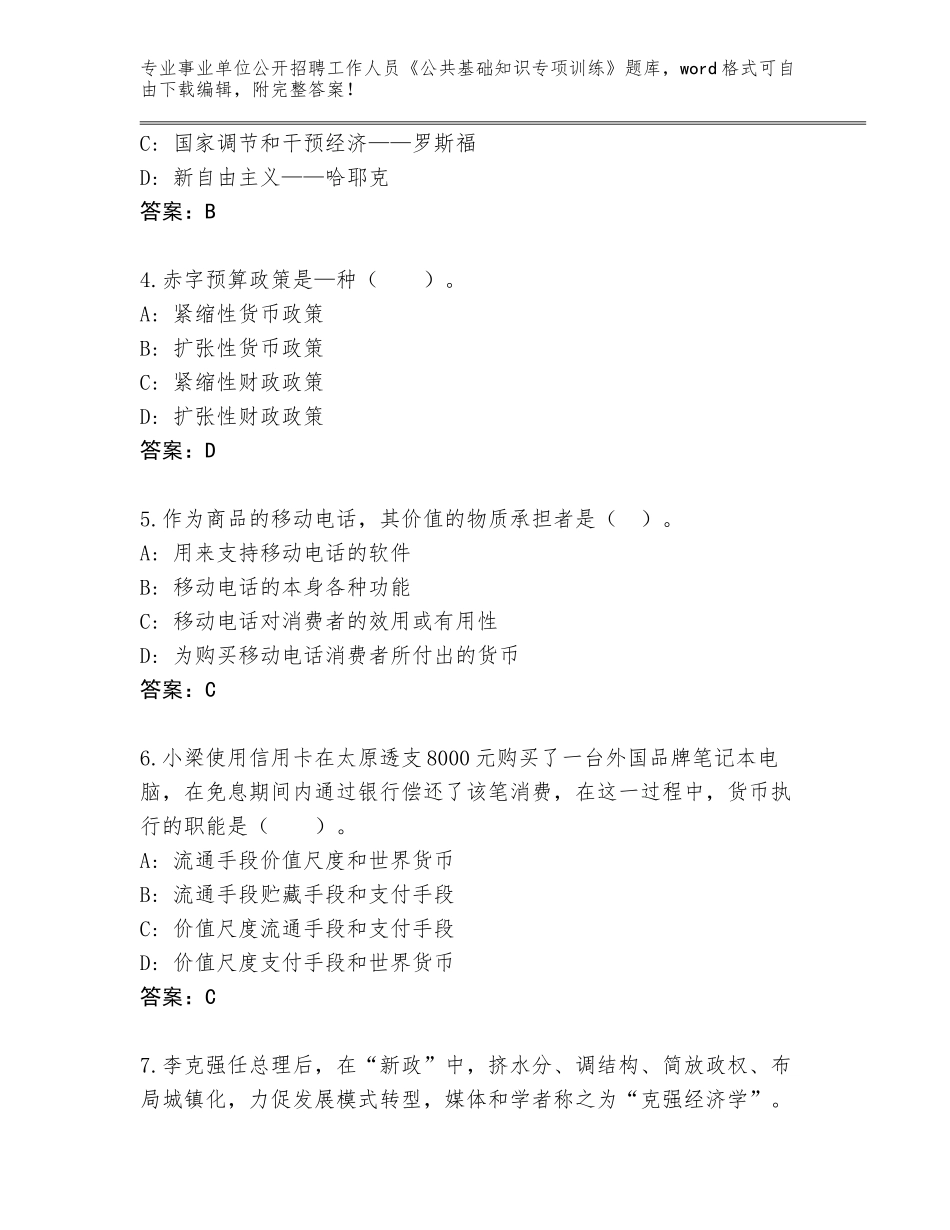 专业事业单位公开招聘工作人员《公共基础知识专项训练》题库，word格式可自由下载编辑，附完整答案！

C：国家调节和干预经济——罗斯福
D：新自由主义——哈耶克
答案：B

4.赤字预算政策是—种（　　）。
A：紧缩性货币政策
B：扩张性货币政策
C：紧缩性财政政策
D：扩张性财政政策
答案：D

5.作为商品的移动电话，其价值的物质承担者是（　）。
A：用来支持移动电话的软件
B：移动电话的本身各种功能
C：移动电话对消费者的效用或有用性
D：为购买移动电话消费者所付出的货币
答案：C

6.小梁使用信用卡在太原透支8000元购买了一台外国品牌笔记本电脑，在免息期间内通过银行偿还了该笔消费，在这一过程中，货币执行的职能是（　　）。
A：流通手段价值尺度和世界货币
B：流通手段贮藏手段和支付手段
C：价值尺度流通手段和支付手段
D：价值尺度支付手段和世界货币
答案：C

7.李克强任总理后，在“新政”中，挤水分、调结构、简放政权、布局城镇化，力促发展模式转型，媒体和学者称之为“克强经济学”。